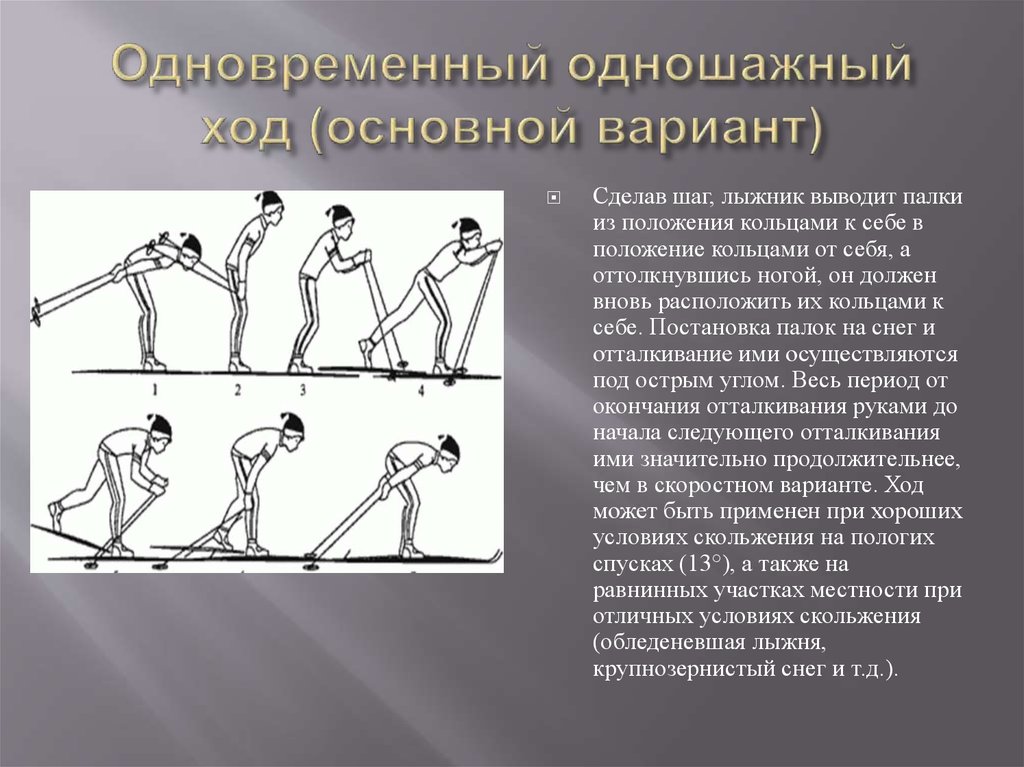 Одновременный одношажный ход (основной вариант)

1 2 3 4

Сделав шаг, лыжник выводит палки из положения кольцами к себе в положение кольцами от себя, а оттолкнувшись ногой, он должен вновь расположить их кольцами к себе. Постановка палок на снег и отталкивание ими осуществляются под острым углом. Весь период от окончания отталкивания руками до начала следующего отталкивания ими значительно продолжительнее, чем в скоростном варианте. Ход может быть применен при хороших условиях скольжения на пологих спусках (13°), а также на равнинных участках местности при отличных условиях скольжения (обледеневшая лыжня, крупнозернистый снег и т.д.).